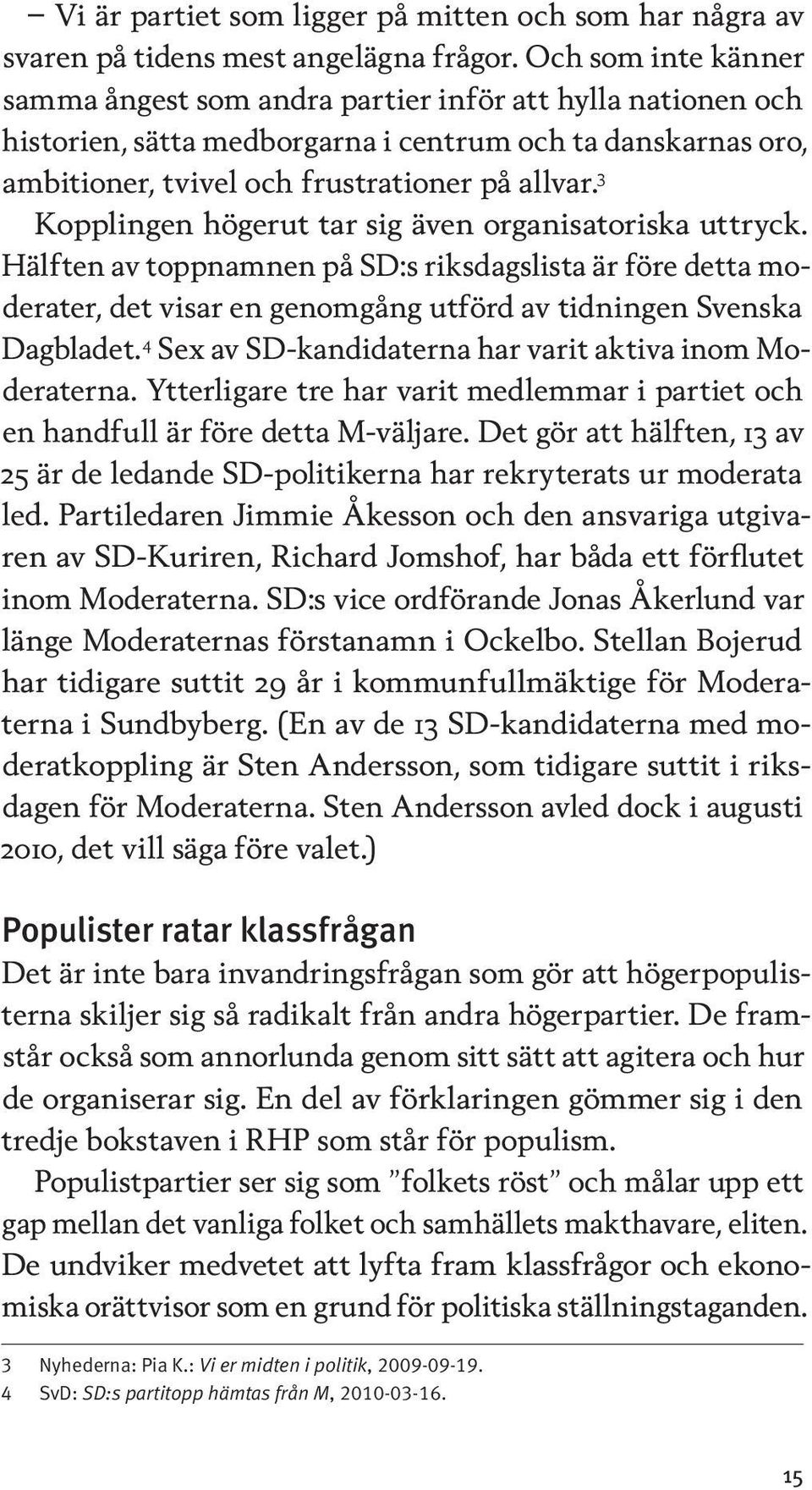 – Vi är partiet som ligger på mitten och som har några av svaren på tidens mest angelägna frågor. Och som inte känner samma ångest som andra partier inför att hylla nationen och historien, sätta medborgarna i centrum och ta danskarnas oro, ambitioner, tvivel och frustrationer på allvar.$^3$

Kopplingen högerut tar sig även organisatoriska uttryck. Hälften av toppnamnen på SD:s riksdagslista är före detta moderater, det visar en genomgång utförd av tidningen Svenska Dagbladet.$^4$ Sex av SD-kandidaterna har varit aktiva inom Moderaterna. Ytterligare tre har varit medlemmar i partiet och en handfull är före detta M-väljare. Det gör att hälften, 13 av 25 är de ledande SD-politikerna har rekryterats ur moderata led. Partiledaren Jimmie Åkesson och den ansvariga utgivaren av SD-Kuriren, Richard Jomshof, har båda ett förflutet inom Moderaterna. SD:s vice ordförande Jonas Åkerlund var länge Moderaternas förstanamn i Ockelbo. Stellan Bojerud har tidigare suttit 29 år i kommunfullmäktige för Moderaterna i Sundbyberg. (En av de 13 SD-kandidaterna med moderatkoppling är Sten Andersson, som tidigare suttit i riksdagen för Moderaterna. Sten Andersson avled dock i augusti 2010, det vill säga före valet.)

Populister ratar klassfrågan

Det är inte bara invandringsfrågan som gör att högerpopulisterna skiljer sig så radikalt från andra högerpartier. De framstår också som annorlunda genom sitt sätt att agitera och hur de organiserar sig. En del av förklaringen gömmer sig i den tredje bokstaven i RHP som står för populism.

Populistpartier ser sig som ”folkets röst” och målar upp ett gap mellan det vanliga folket och samhällets makthavare, eliten. De undviker medvetet att lyfta fram klassfrågor och ekonomiska orättvisor som en grund för politiska ställningstaganden.

3 Nyhederna: Pia K.: Vi er midten i politik, 2009-09-19.
4 SvD: SD:s partitopp hämtas från M, 2010-03-16.

15